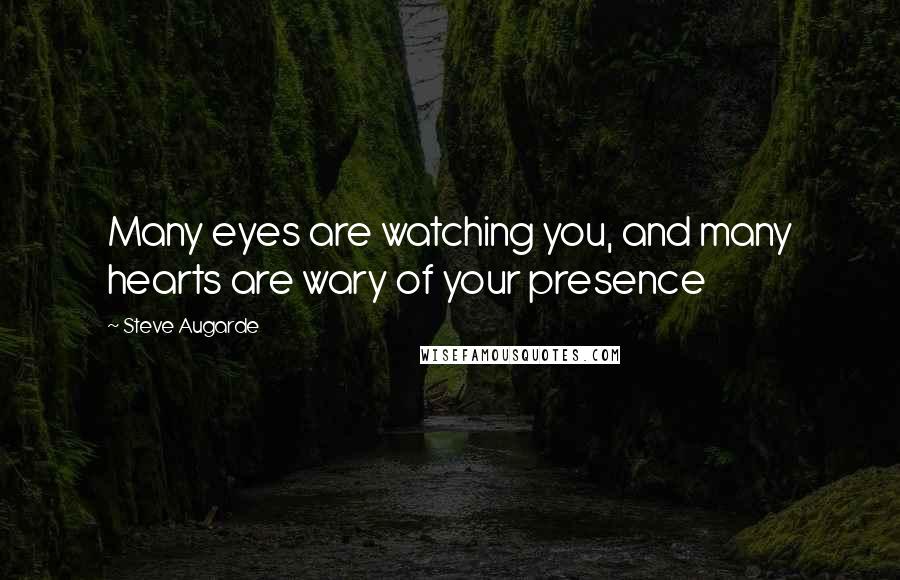 Many eyes are watching you, and many hearts are wary of your presence

~ Steve Augarde

WISEFAMOUSQUOTES.COM